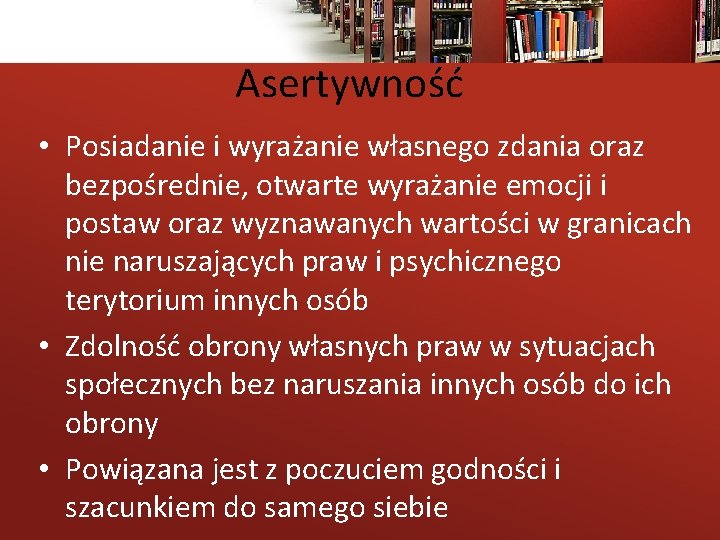 Asertywność

• Posiadanie i wyrażanie własnego zdania oraz bezpośrednie, otwarte wyrażanie emocji i postaw oraz wyznawanych wartości w granicach nie naruszających praw i psychicznego terytorium innych osób

• Zdolność obrony własnych praw w sytuacjach społecznych bez naruszania innych osób do ich obrony

• Powiązana jest z poczuciem godności i szacunkiem do samego siebie